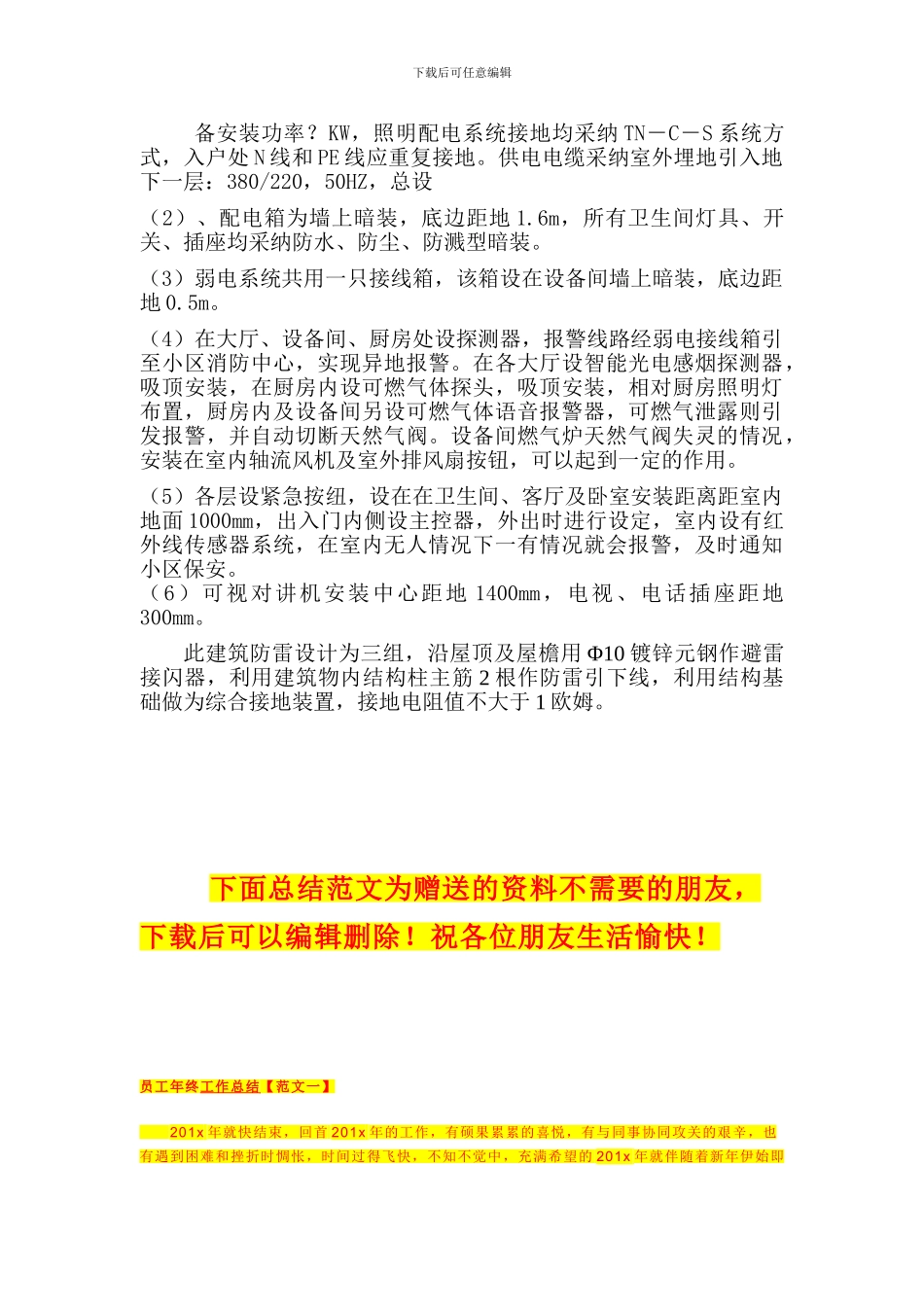 下载后可任意编辑

备安装功率？KW，照明配电系统接地均采纳TN－C－S系统方式，入户处N线和PE线应重复接地。供电电缆采纳室外埋地引入地下一层：380/220，50HZ，总设

（2）、配电箱为墙上暗装，底边距地1.6m，所有卫生间灯具、开关、插座均采纳防水、防尘、防溅型暗装。

（3）弱电系统共用一只接线箱，该箱设在设备间墙上暗装，底边距地0.5m。

（4）在大厅、设备间、厨房处设探测器，报警线路经弱电接线箱引至小区消防中心，实现异地报警。在各大厅设智能光电感烟探测器，吸顶安装，在厨房内设可燃气体探头，吸顶安装，相对厨房照明灯布置，厨房内及设备间另设可燃气体语音报警器，可燃气泄露则引发报警，并自动切断天然气阀。设备间燃气炉天然气阀失灵的情况，安装在室内轴流风机及室外排风扇按钮，可以起到一定的作用。

（5）各层设紧急按纽，设在在卫生间、客厅及卧室安装距离距室内地面1000mm，出入门内侧设主控器，外出时进行设定，室内设有红外线传感器系统，在室内无人情况下一有情况就会报警，及时通知小区保安。
（6）可视对讲机安装中心距地1400mm，电视、电话插座距地300mm。

此建筑防雷设计为三组，沿屋顶及屋檐用Φ10镀锌元钢作避雷接闪器，利用建筑物内结构柱主筋2根作防雷引下线，利用结构基础做为综合接地装置，接地电阻值不大于1欧姆。

下面总结范文为赠送的资料不需要的朋友，下载后可以编辑删除！祝各位朋友生活愉快！

员工年终工作总结【范文一】

201x年就快结束，回首201x年的工作，有硕果累累的喜悦，有与同事协同攻关的艰辛，也有遇到困难和挫折时惆怅，时间过得飞快，不知不觉中，充满希望的201x年就伴随着新年伊始即